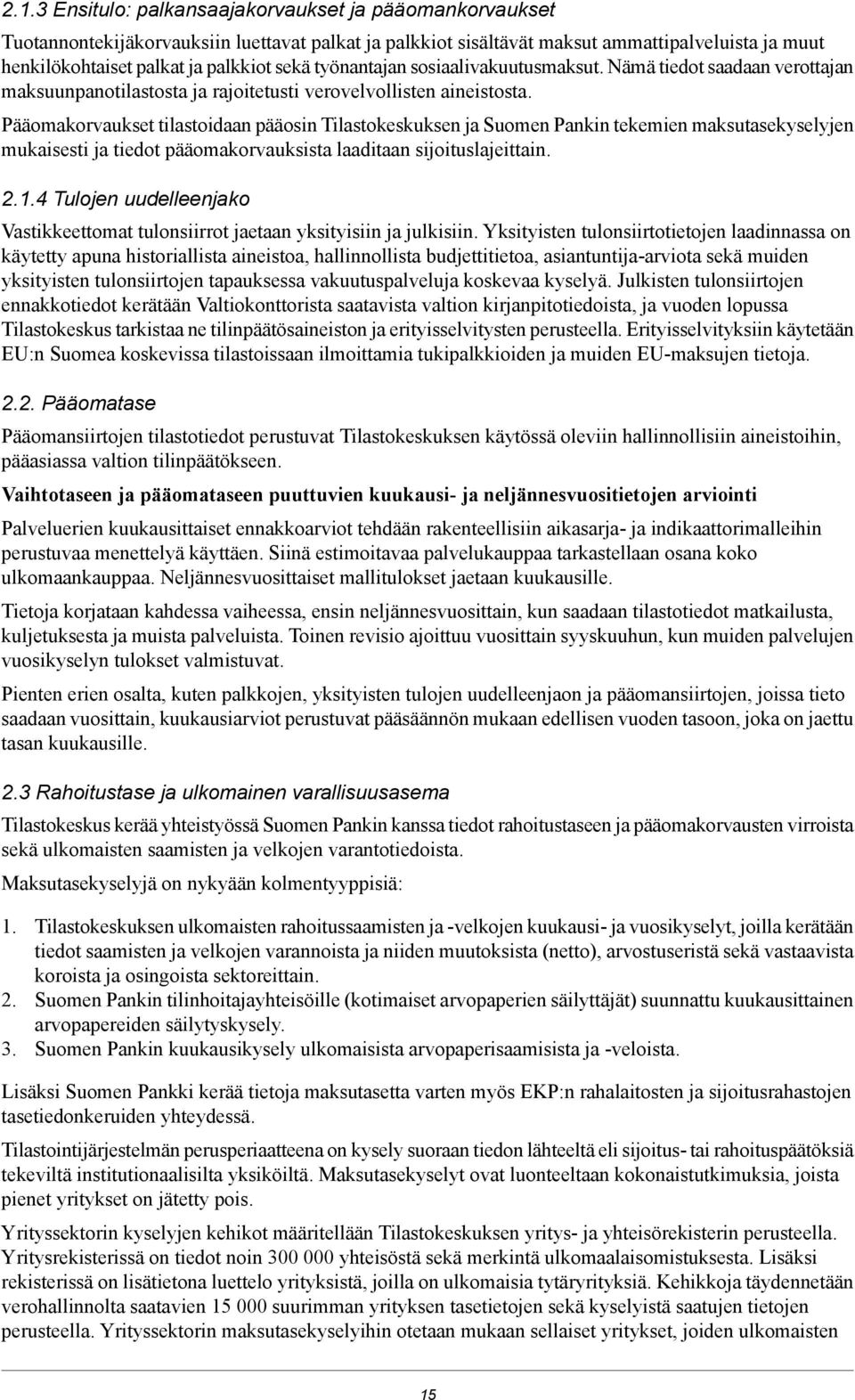 2.1.3 Ensitulo: palkansaajakorvaukset ja pääomankorvaukset

Tuotannontekijäkorvauksiin luettavat palkat ja palkkiot sisältävät maksut ammattipalveluista ja muut henkilökohtaiset palkat ja palkkiot sekä työnantajan sosiaalivakuutusmaksut. Nämä tiedot saadaan verottajan maksuunpanotilastosta ja rajoitetusti verovelvollisten aineistosta.

Pääomakorvaukset tilastoidaan pääosin Tilastokeskuksen ja Suomen Pankin tekemien maksutasekyselyjen mukaisesti ja tiedot pääomakorvauksista laaditaan sijoituslajeittain.

2.1.4 Tulojen uudelleenjako

Vastikkeettomat tulonsiirrot jaetaan yksityisiin ja julkisiin. Yksityisten tulonsiirtotietojen laadinnassa on käytetty apuna historiallista aineistoa, hallinnollista budjettitietoa, asiantuntija-arviota sekä muiden yksityisten tulonsiirtojen tapauksessa vakuutuspalveluja koskevaa kyselyä. Julkisten tulonsiirtojen ennakkotiedot kerätään Valtiokonttorista saatavista valtion kirjanpitotiedoista, ja vuoden lopussa Tilastokeskus tarkistaa ne tilinpäätösaineiston ja erityisselvitysten perusteella. Erityisselvityksiin käytetään EU:n Suomea koskevissa tilastoissaan ilmoittamia tukipalkkioiden ja muiden EU-maksujen tietoja.

2.2. Pääomatase

Pääomansiirtojen tilastotiedot perustuvat Tilastokeskuksen käytössä oleviin hallinnollisiin aineistoihin, pääasiassa valtion tilinpäätökseen.

Vaihtotaseen ja pääomataseen puuttuvien kuukausi- ja neljännesvuositietojen arviointi

Palveluerien kuukausittaiset ennakkoarviot tehdään rakenteellisiin aikasarja- ja indikaattorimalleihin perustuvaa menettelyä käyttäen. Siinä estimoitavaa palvelukauppaa tarkastellaan osana koko ulkomaankauppaa. Neljännesvuosittaiset mallitulokset jaetaan kuukausille.

Tietoja korjataan kahdessa vaiheessa, ensin neljännesvuosittain, kun saadaan tilastotiedot matkailusta, kuljetuksesta ja muista palveluista. Toinen revisio ajoittuu vuosittain syyskuuhun, kun muiden palvelujen vuosikyselyn tulokset valmistuvat.

Pienten erien osalta, kuten palkkojen, yksityisten tulojen uudelleenjaon ja pääomansiirtojen, joissa tieto saadaan vuosittain, kuukausiarviot perustuvat pääsäännön mukaan edellisen vuoden tasoon, joka on jaettu tasan kuukausille.

2.3 Rahoitustase ja ulkomainen varallisuusasema

Tilastokeskus kerää yhteistyössä Suomen Pankin kanssa tiedot rahoitustaseen ja pääomakorvausten virroista sekä ulkomaisten saamisten ja velkojen varantotiedoista.

Maksutasekyselyjä on nykyään kolmentyyppisiä:

1. Tilastokeskuksen ulkomaisten rahoitussaamisten ja -velkojen kuukausi- ja vuosikyselyt, joilla kerätään tiedot saamisten ja velkojen varannoista ja niiden muutoksista (netto), arvostuseristä sekä vastaavista koroista ja osingoista sektoreittain.
2. Suomen Pankin tilinhoitajayhteisöille (kotimaiset arvopaperien säilyttäjät) suunnattu kuukausittainen arvopapereiden säilytyskysely.
3. Suomen Pankin kuukausikysely ulkomaisista arvopaperisaamisista ja -veloista.

Lisäksi Suomen Pankki kerää tietoja maksutasetta varten myös EKP:n rahalaitosten ja sijoitusrahastojen tasetiedonkeruiden yhteydessä.

Tilastointijärjestelmän perusperiaatteena on kysely suoraan tiedon lähteeltä eli sijoitus- tai rahoituspäätöksiä tekeviltä institutionaalisilta yksiköiltä. Maksutasekyselyt ovat luonteeltaan kokonaistutkimuksia, joista pienet yritykset on jätetty pois.

Yrityssektorin kyselyjen kehikot määritellään Tilastokeskuksen yritys- ja yhteisörekisterin perusteella. Yritysrekisterissä on tiedot noin 300 000 yhteisöstä sekä merkintä ulkomaalaisomistuksesta. Lisäksi rekisterissä on lisätietona luettelo yrityksistä, joilla on ulkomaisia tytäryrityksiä. Kehikkoja täydennetään verohallinnolta saatavien 15 000 suurimman yrityksen tasetietojen sekä kyselyistä saatujen tietojen perusteella. Yrityssektorin maksutasekyselyihin otetaan mukaan sellaiset yritykset, joiden ulkomaisten

15